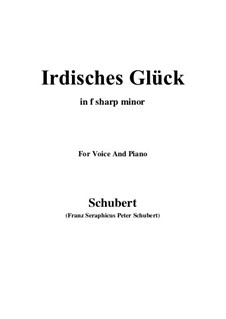 Irdisches Glück

in f sharp minor

For Voice And Piano

Schubert

(Franz Seraphicus Peter Schubert)